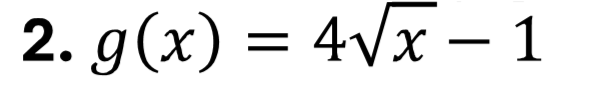 2. $g(x) = 4\sqrt{x} - 1$